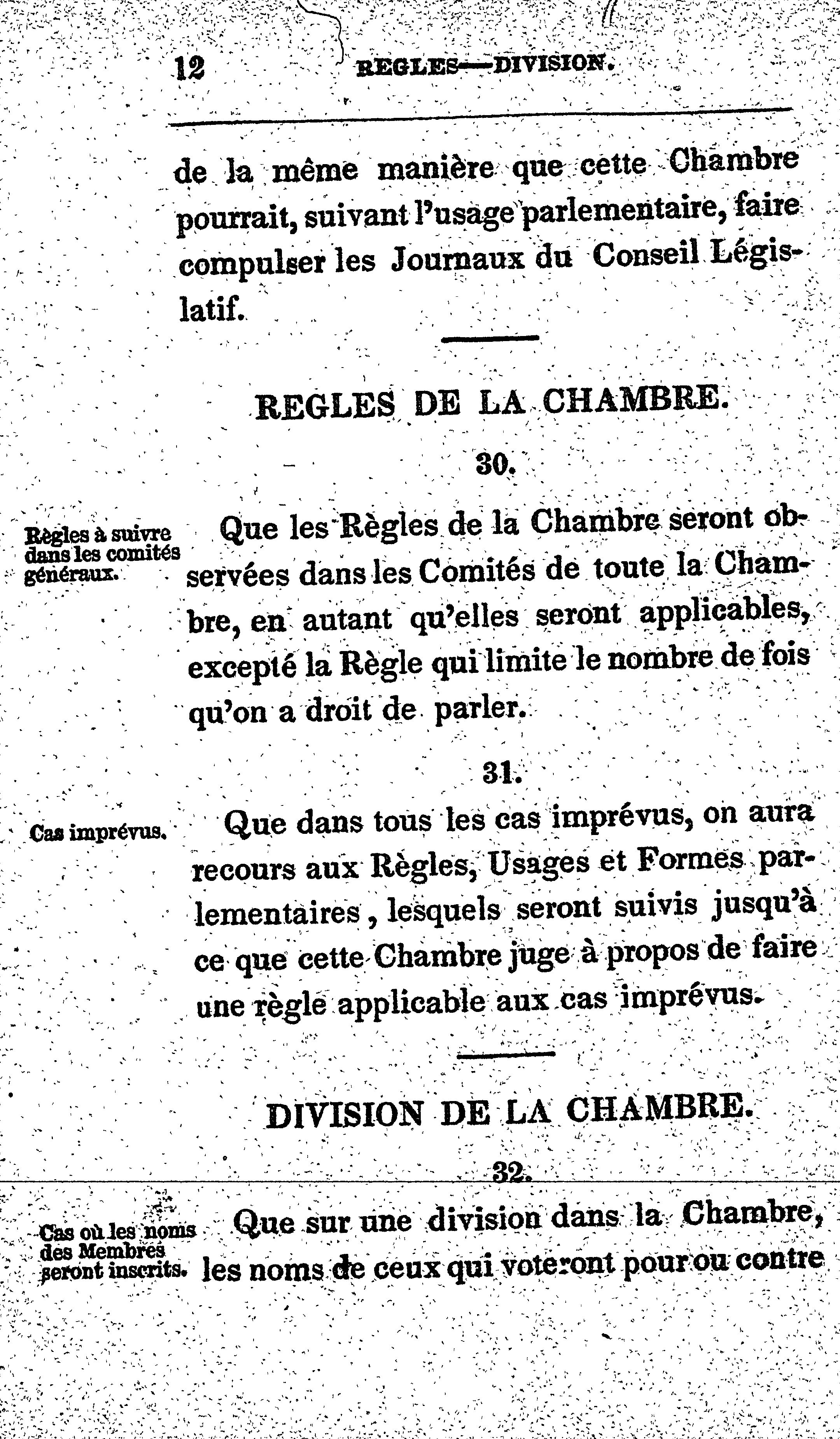 12 REGLES—DIVISION.

de la même manière que cette Chambre pourrait, suivant l'usage parlementaire, faire compulser les Journaux du Conseil Législatif.

REGLES DE LA CHAMBRE.

30.

Règles à suivre dans les comités généraux.

Que les Règles de la Chambre seront observées dans les Comités de toute la Chambre, en autant qu'elles seront applicables, excepté la Règle qui limite le nombre de fois qu'on a droit de parler.

31.

Cas imprévus.

Que dans tous les cas imprévus, on aura recours aux Règles, Usages et Formes parlementaires, lesquels seront suivis jusqu'à ce que cette Chambre juge à propos de faire une règle applicable aux cas imprévus.

DIVISION DE LA CHAMBRE.

32.

Cas où les noms des Membres seront inscrits.

Que sur une division dans la Chambre, les noms de ceux qui voteront pour ou contre